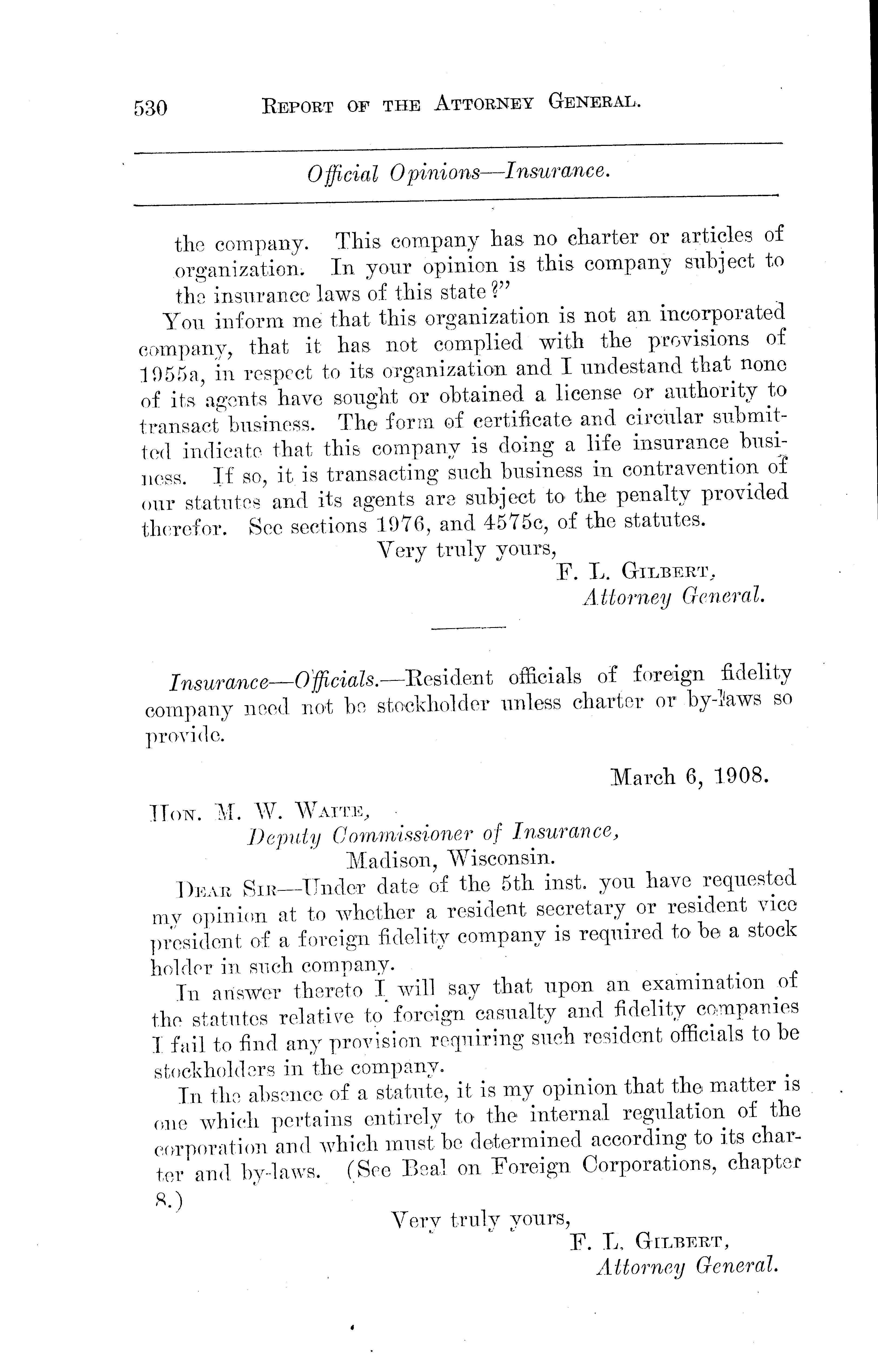 530 REPORT OF THE ATTORNEY GENERAL.

Official Opinions—Insurance.

the company. This company has no charter or articles of organization. In your opinion is this company subject to the insurance laws of this state?"

You inform me that this organization is not an incorporated company, that it has not complied with the provisions of 1955a, in respect to its organization and I undestand that none of its agents have sought or obtained a license or authority to transact business. The form of certificate and circular submitted indicate that this company is doing a life insurance business. If so, it is transacting such business in contravention of our statutes and its agents are subject to the penalty provided therefor. See sections 1976, and 4575c, of the statutes.

Very truly yours,
F. L. GILBERT,
Attorney General.

Insurance—Officials.—Resident officials of foreign fidelity company need not be stockholder unless charter or by-laws so provide.

March 6, 1908.

HON. M. W. WAITE,
Deputy Commissioner of Insurance,
Madison, Wisconsin.

DEAR SIR—Under date of the 5th inst. you have requested my opinion at to whether a resident secretary or resident vice president of a foreign fidelity company is required to be a stock holder in such company.

In answer thereto I will say that upon an examination of the statutes relative to foreign casualty and fidelity companies I fail to find any provision requiring such resident officials to be stockholders in the company.

In the absence of a statute, it is my opinion that the matter is one which pertains entirely to the internal regulation of the corporation and which must be determined according to its charter and by-laws. (See Beal on Foreign Corporations, chapter 8.)

Very truly yours,
F. L. GILBERT,
Attorney General.